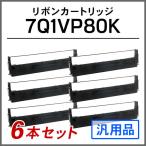 リボンカートリッジ
7Q1VP80K

6本セット

汎用品